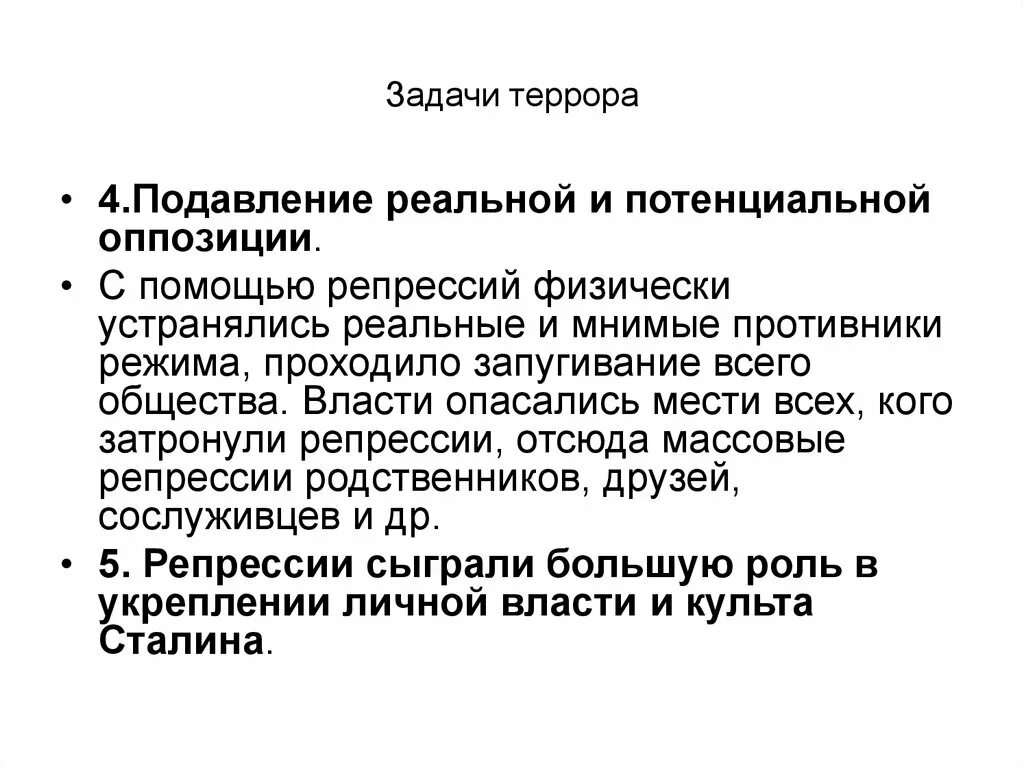 Задачи террора

• 4.Подавление реальной и потенциальной оппозиции.

• С помощью репрессий физически устранялись реальные и мнимые противники режима, проходило запугивание всего общества. Власти опасались мести всех, кого затронули репрессии, отсюда массовые репрессии родственников, друзей, сослуживцев и др.

• 5. Репрессии сыграли большую роль в укреплении личной власти и культа Сталина.